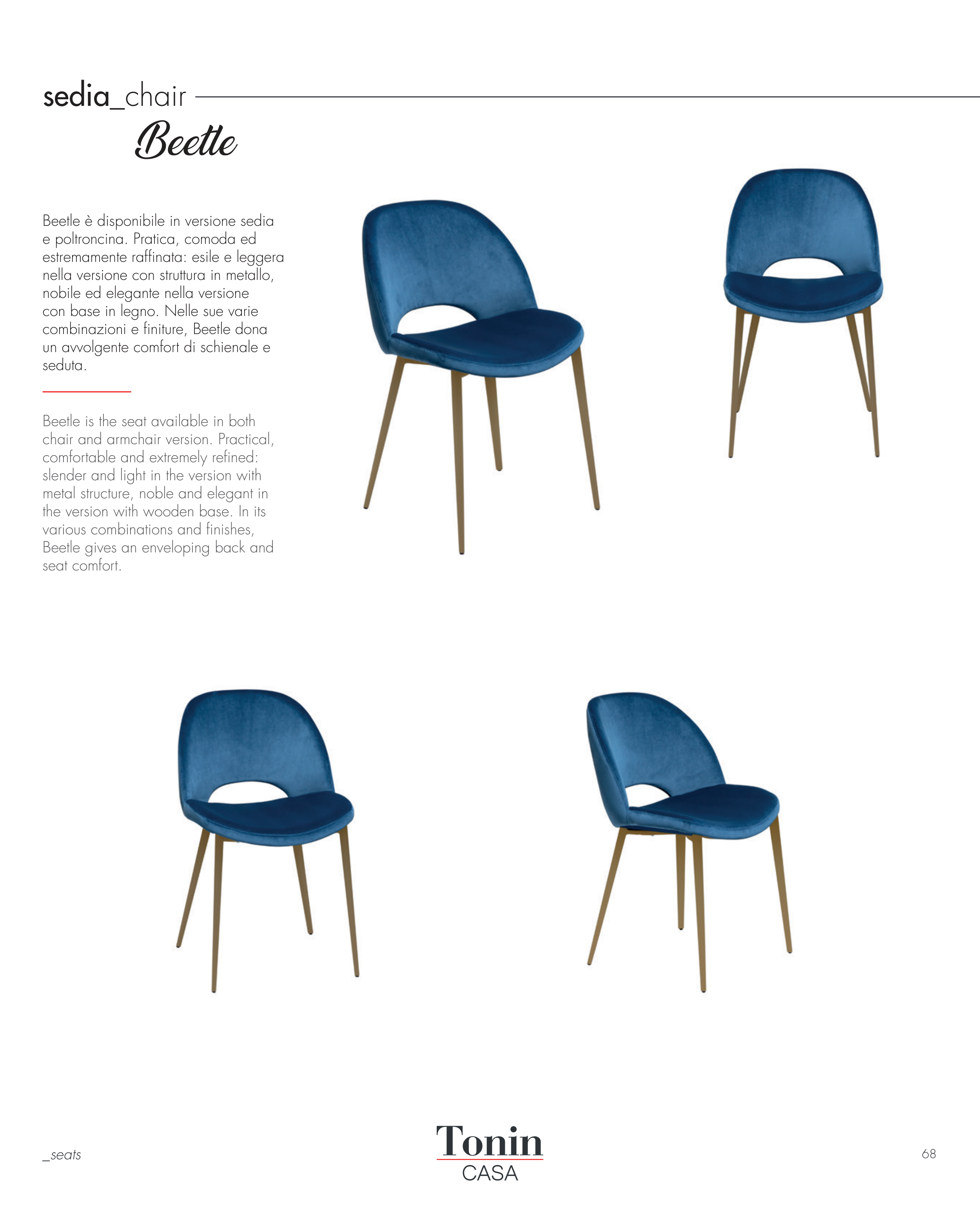 sedia_chair

Beetle

Beetle è disponibile in versione sedia e poltroncina. Pratica, comoda ed estremamente raffinata: esile e leggera nella versione con struttura in metallo, nobile ed elegante nella versione con base in legno. Nelle sue varie combinazioni e finiture, Beetle dona un avvolgente comfort di schienale e seduta.

Beetle is the seat available in both chair and armchair version. Practical, comfortable and extremely refined: slender and light in the version with metal structure, noble and elegant in the version with wooden base. In its various combinations and finishes, Beetle gives an enveloping back and seat comfort.

_seats

Tonin
CASA

68